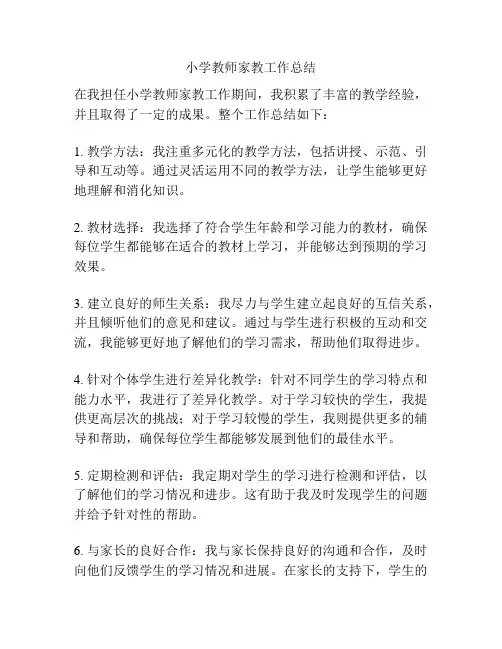 小学教师家教工作总结

在我担任小学教师家教工作期间，我积累了丰富的教学经验，并且取得了一定的成果。整个工作总结如下：

1. 教学方法：我注重多元化的教学方法，包括讲授、示范、引导和互动等。通过灵活运用不同的教学方法，让学生能够更好地理解和消化知识。

2. 教材选择：我选择了符合学生年龄和学习能力的教材，确保每位学生都能够在适合的教材上学习，并能够达到预期的学习效果。

3. 建立良好的师生关系：我尽力与学生建立起良好的互信关系，并且倾听他们的意见和建议。通过与学生进行积极的互动和交流，我能够更好地了解他们的学习需求，帮助他们取得进步。

4. 针对个体学生进行差异化教学：针对不同学生的学习特点和能力水平，我进行了差异化教学。对于学习较快的学生，我提供更高层次的挑战；对于学习较慢的学生，我则提供更多的辅导和帮助，确保每位学生都能够发展到他们的最佳水平。

5. 定期检测和评估：我定期对学生的学习进行检测和评估，以了解他们的学习情况和进步。这有助于我及时发现学生的问题并给予针对性的帮助。

6. 与家长的良好合作：我与家长保持良好的沟通和合作，及时向他们反馈学生的学习情况和进展。在家长的支持下，学生的